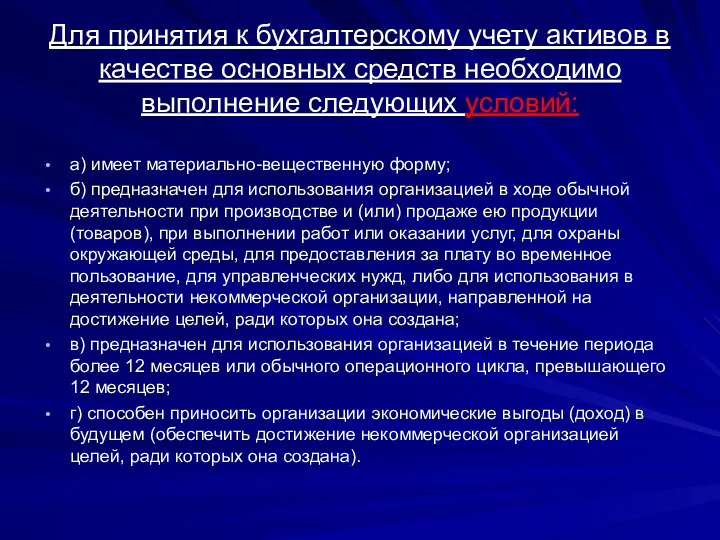 Для принятия к бухгалтерскому учету активов в качестве основных средств необходимо выполнение следующих условий:

• а) имеет материально-вещественную форму;
• б) предназначен для использования организацией в ходе обычной деятельности при производстве и (или) продаже ею продукции (товаров), при выполнении работ или оказании услуг, для охраны окружающей среды, для предоставления за плату во временное пользование, для управленческих нужд, либо для использования в деятельности некоммерческой организации, направленной на достижение целей, ради которых она создана;
• в) предназначен для использования организацией в течение периода более 12 месяцев или обычного операционного цикла, превышающего 12 месяцев;
• г) способен приносить организации экономические выгоды (доход) в будущем (обеспечить достижение некоммерческой организацией целей, ради которых она создана).